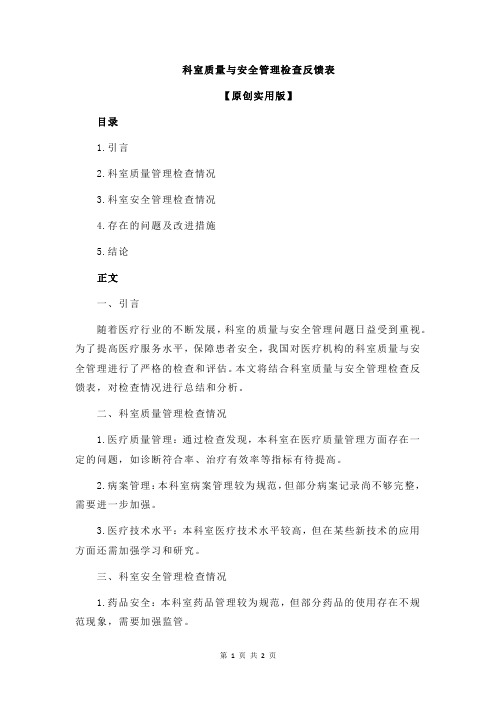 科室质量与安全管理检查反馈表

【原创实用版】

目录

1.引言

2.科室质量管理检查情况

3.科室安全管理检查情况

4.存在的问题及改进措施

5.结论

正文

一、引言

随着医疗行业的不断发展，科室的质量与安全管理问题日益受到重视。为了提高医疗服务水平，保障患者安全，我国对医疗机构的科室质量与安全管理进行了严格的检查和评估。本文将结合科室质量与安全管理检查反馈表，对检查情况进行总结和分析。

二、科室质量管理检查情况

1.医疗质量管理：通过检查发现，本科室在医疗质量管理方面存在一定的问题，如诊断符合率、治疗有效率等指标有待提高。

2.病案管理：本科室病案管理较为规范，但部分病案记录尚不够完整，需要进一步加强。

3.医疗技术水平：本科室医疗技术水平较高，但在某些新技术的应用方面还需加强学习和研究。

三、科室安全管理检查情况

1.药品安全：本科室药品管理较为规范，但部分药品的使用存在不规范现象，需要加强监管。

第 1 页 共 2 页